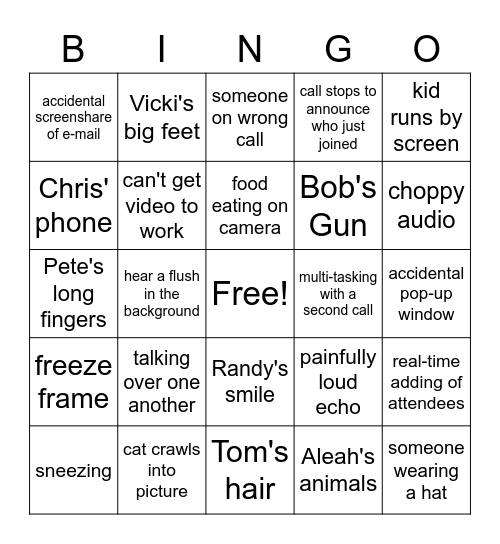 | B | I | N | G | O |
|---|---|---|---|---|
| accidental screenshare of e-mail | Vicki's big feet | someone on wrong call | call stops to announce who just joined | kid runs by screen |
| Chris' phone | can't get video to work | food eating on camera | Bob's Gun | choppy audio |
| Pete's long fingers | hear a flush in the background | Free! | multi-tasking with a second call | accidental pop-up window |
| freeze frame | talking over one another | Randy's smile | painfully loud echo | real-time adding of attendees |
| sneezing | cat crawls into picture | Tom's hair | Aleah's animals | someone wearing a hat |